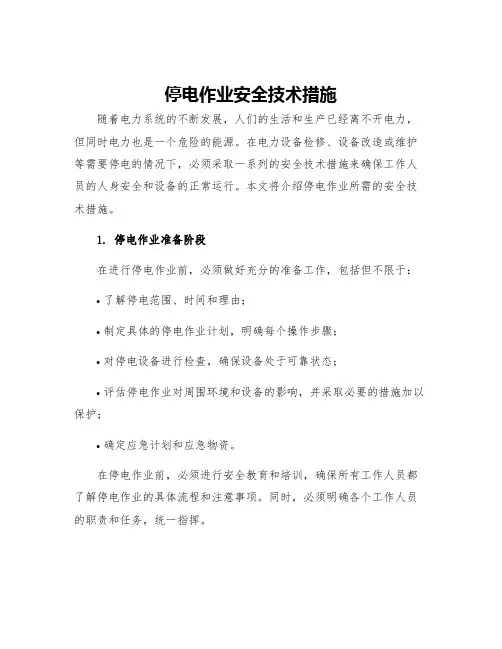 停电作业安全技术措施

随着电力系统的不断发展，人们的生活和生产已经离不开电力，但同时电力也是一个危险的能源。在电力设备检修、设备改造或维护等需要停电的情况下，必须采取一系列的安全技术措施来确保工作人员的人身安全和设备的正常运行。本文将介绍停电作业所需的安全技术措施。

1. 停电作业准备阶段

在进行停电作业前，必须做好充分的准备工作，包括但不限于：

• 了解停电范围、时间和理由；

• 制定具体的停电作业计划，明确每个操作步骤；

• 对停电设备进行检查，确保设备处于可靠状态；

• 评估停电作业对周围环境和设备的影响，并采取必要的措施加以保护；

• 确定应急计划和应急物资。

在停电作业前，必须进行安全教育和培训，确保所有工作人员都了解停电作业的具体流程和注意事项。同时，必须明确各个工作人员的职责和任务，统一指挥。